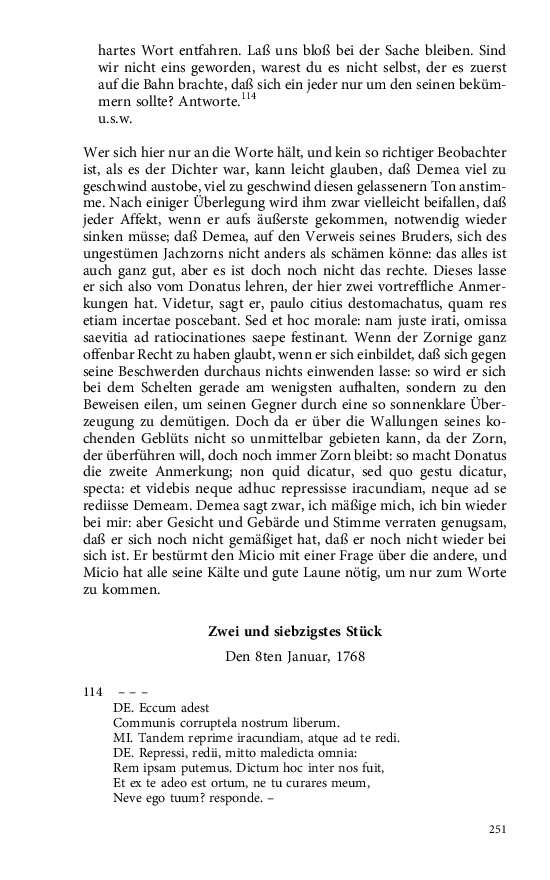 hartes Wort entfahren. Laß uns bloß bei der Sache bleiben. Sind wir nicht eins geworden, warest du es nicht selbst, der es zuerst auf die Bahn brachte, daß sich ein jeder nur um den seinen bekümmern sollte? Antworte.$^{114}$
u.s.w.

Wer sich hier nur an die Worte hält, und kein so richtiger Beobachter ist, als es der Dichter war, kann leicht glauben, daß Demea viel zu geschwind austobe, viel zu geschwind diesen gelassenern Ton anstimme. Nach einiger Überlegung wird ihm zwar vielleicht beifallen, daß jeder Affekt, wenn er aufs äußerste gekommen, notwendig wieder sinken müsse; daß Demea, auf den Verweis seines Bruders, sich des ungestümen Jachzorns nicht anders als schämen könne: das alles ist auch ganz gut, aber es ist doch noch nicht das rechte. Dieses lasse er sich also vom Donatus lehren, der hier zwei vortreffliche Anmerkungen hat. Videtur, sagt er, paulo citius destomachatus, quam res etiam incertae poscebant. Sed et hoc morale: nam juste irati, omissa saevitia ad ratiocinationes saepe festinant. Wenn der Zornige ganz offenbar Recht zu haben glaubt, wenn er sich einbildet, daß sich gegen seine Beschwerden durchaus nichts einwenden lasse: so wird er sich bei dem Schelten gerade am wenigsten aufhalten, sondern zu den Beweisen eilen, um seinen Gegner durch eine so sonnenklare Überzeugung zu demütigen. Doch da er über die Wallungen seines kochenden Geblüts nicht so unmittelbar gebieten kann, da der Zorn, der überführen will, doch noch immer Zorn bleibt: so macht Donatus die zweite Anmerkung; non quid dicatur, sed quo gestu dicatur, specta: et videbis neque adhuc repressisse iracundiam, neque ad se rediisse Demeam. Demea sagt zwar, ich mäßige mich, ich bin wieder bei mir: aber Gesicht und Gebärde und Stimme verraten genugsam, daß er sich noch nicht gemäßiget hat, daß er noch nicht wieder bei sich ist. Er bestürmt den Micio mit einer Frage über die andere, und Micio hat alle seine Kälte und gute Laune nötig, um nur zum Worte zu kommen.

Zwei und siebzigstes Stück

Den 8ten Januar, 1768

114 – – –
DE. Eccum adest
Communis corruptela nostrum liberum.
MI. Tandem reprime iracundiam, atque ad te redi.
DE. Repressi, redii, mitto maledicta omnia:
Rem ipsam putemus. Dictum hoc inter nos fuit,
Et ex te adeo est ortum, ne tu curares meum,
Neve ego tuum? responde. –

251